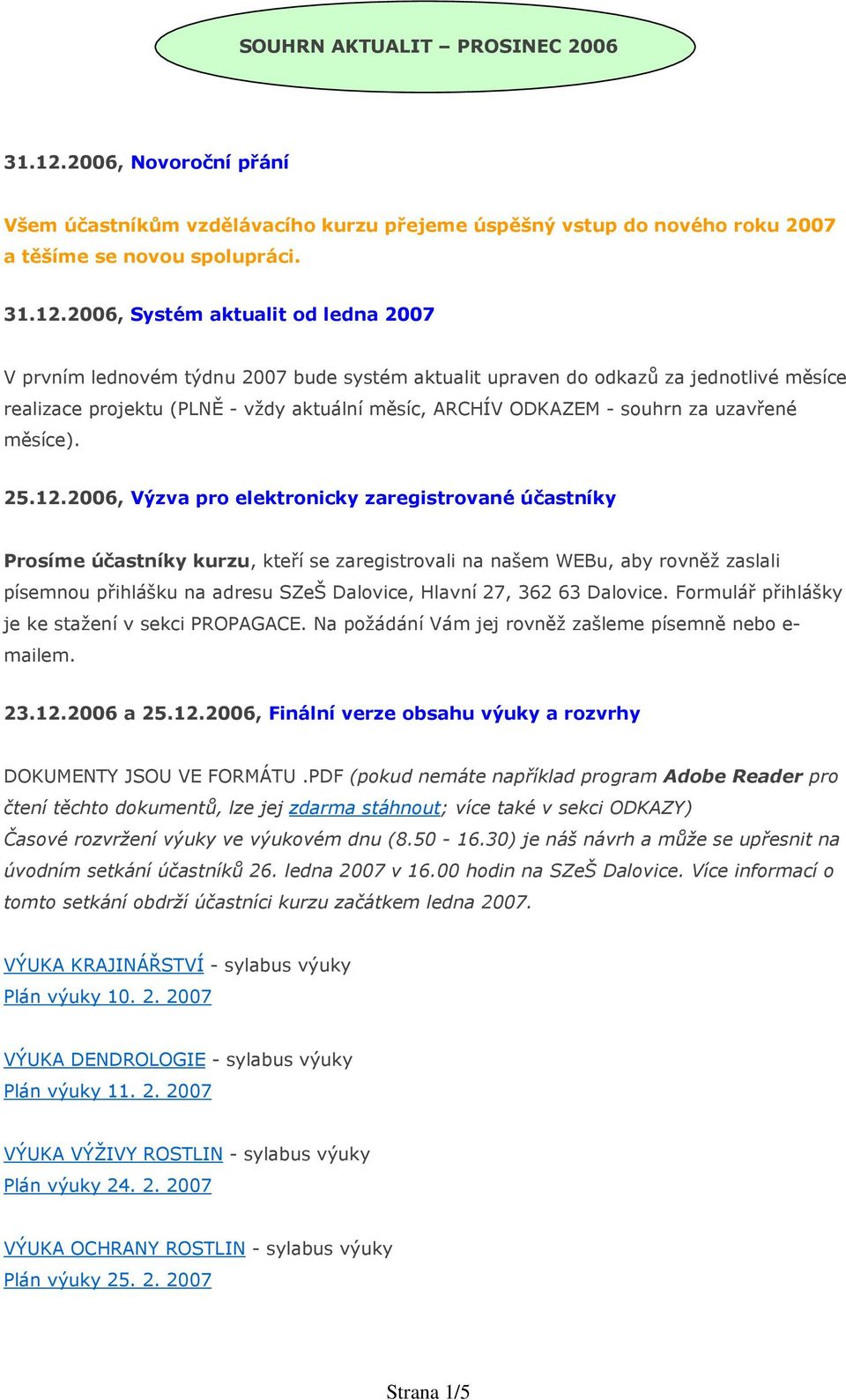 SOUHRN AKTUALIT – PROSINEC 2006

31.12.2006, Novoroční přání

Všem účastníkům vzdělávacího kurzu přejeme úspěšný vstup do nového roku 2007 a těšíme se novou spolupráci.

31.12.2006, Systém aktualit od ledna 2007

V prvním lednovém týdnu 2007 bude systém aktualit upraven do odkazů za jednotlivé měsíce realizace projektu (PLNĚ - vždy aktuální měsíc, ARCHÍV ODKAZEM - souhrn za uzavřené měsíce).

25.12.2006, Výzva pro elektronicky zaregistrované účastníky

Prosíme účastníky kurzu, kteří se zaregistrovali na našem WEBu, aby rovněž zaslali písemnou přihlášku na adresu SZeŠ Dalovice, Hlavní 27, 362 63 Dalovice. Formulář přihlášky je ke stažení v sekci PROPAGACE. Na požádání Vám jej rovněž zašleme písemně nebo e-mailem.

23.12.2006 a 25.12.2006, Finální verze obsahu výuky a rozvrhy

DOKUMENTY JSOU VE FORMÁTU .PDF (pokud nemáte například program Adobe Reader pro čtení těchto dokumentů, lze jej zdarma stáhnout; více také v sekci ODKAZY)
Časové rozvržení výuky ve výukovém dnu (8.50 - 16.30) je náš návrh a může se upřesnit na úvodním setkání účastníků 26. ledna 2007 v 16.00 hodin na SZeŠ Dalovice. Více informací o tomto setkání obdrží účastníci kurzu začátkem ledna 2007.

VÝUKA KRAJINÁŘSTVÍ - sylabus výuky
Plán výuky 10. 2. 2007

VÝUKA DENDROLOGIE - sylabus výuky
Plán výuky 11. 2. 2007

VÝUKA VÝŽIVY ROSTLIN - sylabus výuky
Plán výuky 24. 2. 2007

VÝUKA OCHRANY ROSTLIN - sylabus výuky
Plán výuky 25. 2. 2007

Strana 1/5